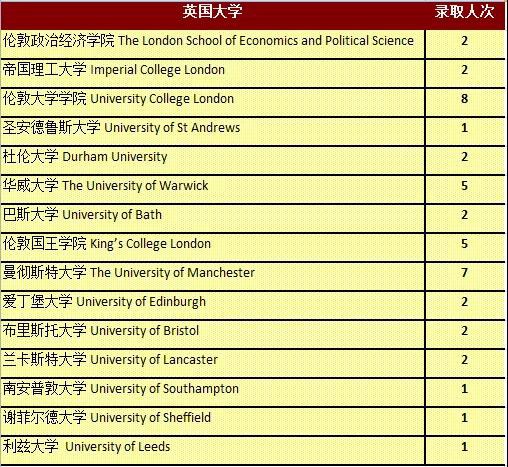 | 英国大学 | 录取人次 |
|---|---|
| 伦敦政治经济学院 The London School of Economics and Political Science | 2 |
| 帝国理工大学 Imperial College London | 2 |
| 伦敦大学学院 University College London | 8 |
| 圣安德鲁斯大学 University of St Andrews | 1 |
| 杜伦大学 Durham University | 2 |
| 华威大学 The University of Warwick | 5 |
| 巴斯大学 University of Bath | 2 |
| 伦敦国王学院 King's College London | 5 |
| 曼彻斯特大学 The University of Manchester | 7 |
| 爱丁堡大学 University of Edinburgh | 2 |
| 布里斯托大学 University of Bristol | 2 |
| 兰卡斯特大学 University of Lancaster | 2 |
| 南安普敦大学 University of Southampton | 1 |
| 谢菲尔德大学 University of Sheffield | 1 |
| 利兹大学 University of Leeds | 1 |